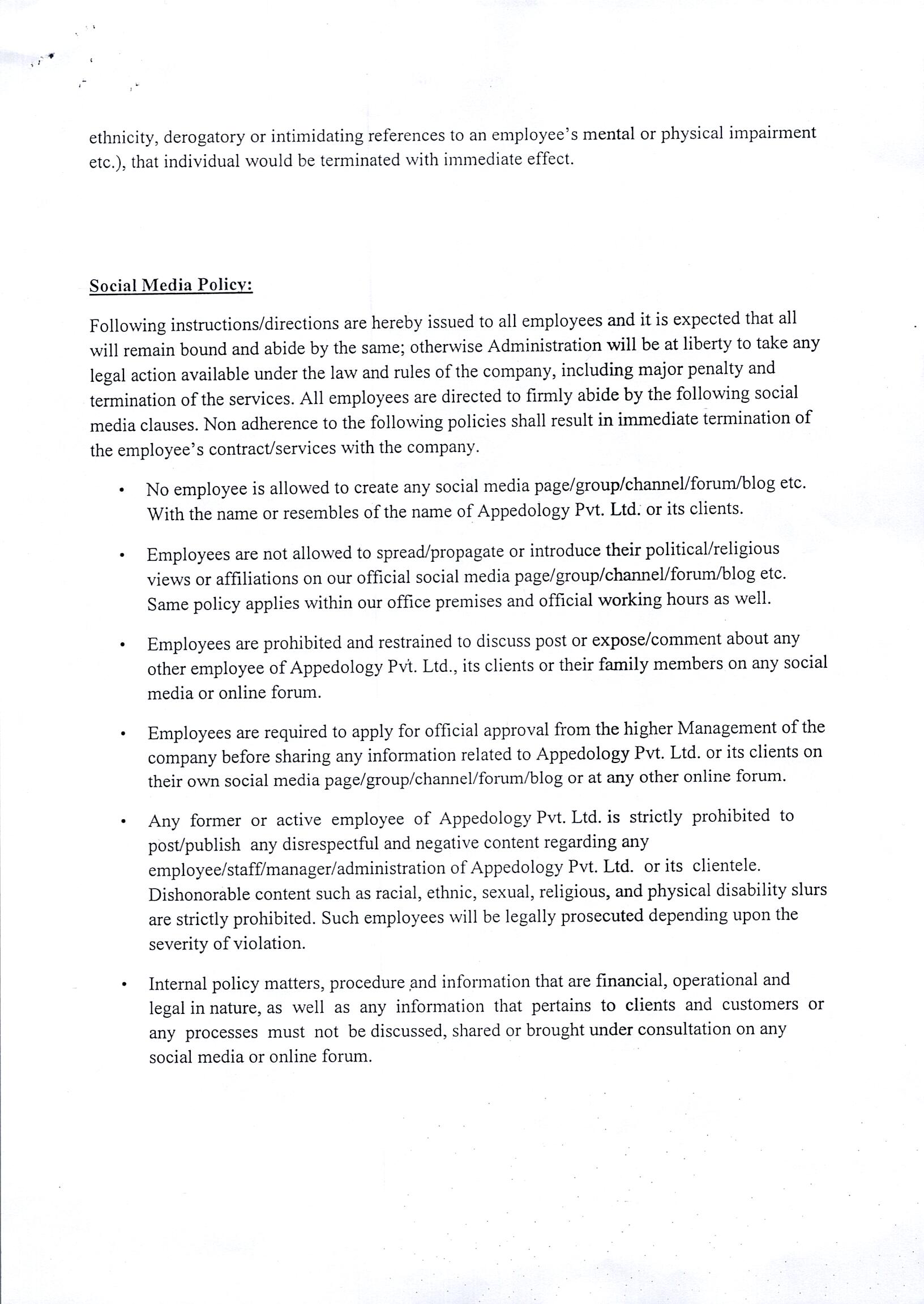 ethnicity, derogatory or intimidating references to an employee's mental or physical impairment etc.), that individual would be terminated with immediate effect.

Social Media Policy:

Following instructions/directions are hereby issued to all employees and it is expected that all will remain bound and abide by the same; otherwise Administration will be at liberty to take any legal action available under the law and rules of the company, including major penalty and termination of the services. All employees are directed to firmly abide by the following social media clauses. Non adherence to the following policies shall result in immediate termination of the employee's contract/services with the company.

• No employee is allowed to create any social media page/group/channel/forum/blog etc. With the name or resembles of the name of Appedology Pvt. Ltd. or its clients.

• Employees are not allowed to spread/propagate or introduce their political/religious views or affiliations on our official social media page/group/channel/forum/blog etc. Same policy applies within our office premises and official working hours as well.

• Employees are prohibited and restrained to discuss post or expose/comment about any other employee of Appedology Pvt. Ltd., its clients or their family members on any social media or online forum.

• Employees are required to apply for official approval from the higher Management of the company before sharing any information related to Appedology Pvt. Ltd. or its clients on their own social media page/group/channel/forum/blog or at any other online forum.

• Any former or active employee of Appedology Pvt. Ltd. is strictly prohibited to post/publish any disrespectful and negative content regarding any employee/staff/manager/administration of Appedology Pvt. Ltd. or its clientele. Dishonorable content such as racial, ethnic, sexual, religious, and physical disability slurs are strictly prohibited. Such employees will be legally prosecuted depending upon the severity of violation.

• Internal policy matters, procedure and information that are financial, operational and legal in nature, as well as any information that pertains to clients and customers or any processes must not be discussed, shared or brought under consultation on any social media or online forum.